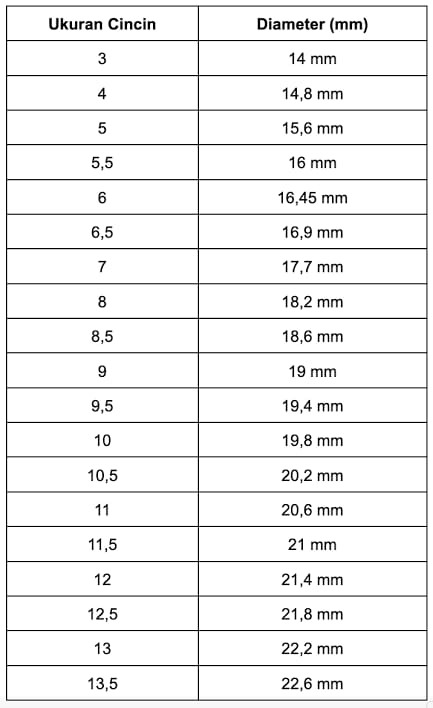 | Ukuran Cincin | Diameter (mm) |
|---|---|
| 3 | 14 mm |
| 4 | 14,8 mm |
| 5 | 15,6 mm |
| 5,5 | 16 mm |
| 6 | 16,45 mm |
| 6,5 | 16,9 mm |
| 7 | 17,7 mm |
| 8 | 18,2 mm |
| 8,5 | 18,6 mm |
| 9 | 19 mm |
| 9,5 | 19,4 mm |
| 10 | 19,8 mm |
| 10,5 | 20,2 mm |
| 11 | 20,6 mm |
| 11,5 | 21 mm |
| 12 | 21,4 mm |
| 12,5 | 21,8 mm |
| 13 | 22,2 mm |
| 13,5 | 22,6 mm |